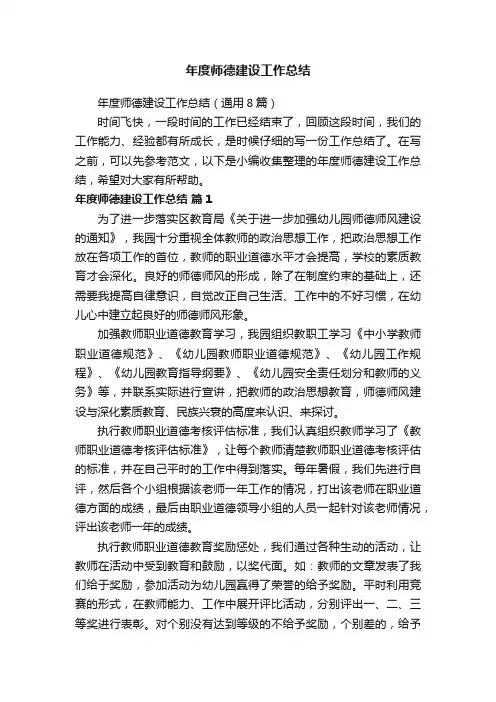 年度师德建设工作总结

年度师德建设工作总结（通用8篇）

时间飞快，一段时间的工作已经结束了，回顾这段时间，我们的工作能力、经验都有所成长，是时候仔细的写一份工作总结了。在写之前，可以先参考范文，以下是小编收集整理的年度师德建设工作总结，希望对大家有所帮助。

年度师德建设工作总结 篇1

为了进一步落实区教育局《关于进一步加强幼儿园师德师风建设的通知》，我园十分重视全体教师的政治思想工作，把政治思想工作放在各项工作的首位，教师的职业道德水平才会提高，学校的素质教育才会深化。良好的师德师风的形成，除了在制度约束的基础上，还需要我提高自律意识，自觉改正自己生活、工作中的不好习惯，在幼儿心中建立起良好的师德师风形象。

加强教师职业道德教育学习，我园组织教职工学习《中小学教师职业道德规范》、《幼儿园教师职业道德规范》、《幼儿园工作规程》、《幼儿园教育指导纲要》、《幼儿园安全责任划分和教师的义务》等，并联系实际进行宣讲，把教师的政治思想教育，师德师风建设与深化素质教育、民族兴衰的高度来认识、来探讨。

执行教师职业道德考核评估标准，我们认真组织教师学习了《教师职业道德考核评估标准》，让每个教师清楚教师职业道德考核评估的标准，并在自己平时的工作中得到落实。每年暑假，我们先进行自评，然后各个小组根据该老师一年工作的情况，打出该老师在职业道德方面的成绩，最后由职业道德领导小组的人员一起针对该老师情况，评出该老师一年的成绩。

执行教师职业道德教育奖励惩处，我们通过各种生动的活动，让教师在活动中受到教育和鼓励，以奖代面。如：教师的文章发表了我们给于奖励，参加活动为幼儿园赢得了荣誉的给予奖励。平时利用竞赛的形式，在教师能力、工作中展开评比活动，分别评出一、二、三等奖进行表彰。对个别没有达到等级的不给予奖励，个别差的，给予